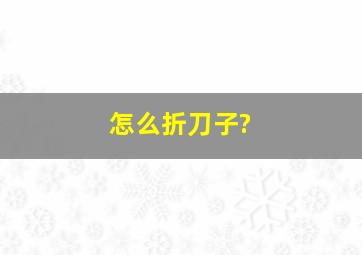 怎么折刀子?